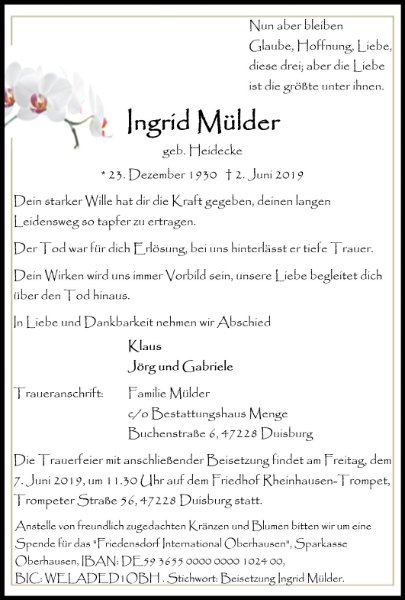 Nun aber bleiben
Glaube, Hoffnung, Liebe,
diese drei; aber die Liebe
ist die größte unter ihnen.

Ingrid Mülder

geb. Heidecke

* 23. Dezember 1930 † 2. Juni 2019

Dein starker Wille hat dir die Kraft gegeben, deinen langen Leidensweg so tapfer zu ertragen.

Der Tod war für dich Erlösung, bei uns hinterlässt er tiefe Trauer.

Dein Wirken wird uns immer Vorbild sein, unsere Liebe begleitet dich über den Tod hinaus.

In Liebe und Dankbarkeit nehmen wir Abschied

Klaus
Jörg und Gabriele

Traueranschrift: Familie Mülder
c/o Bestattungshaus Menge
Buchenstraße 6, 47228 Duisburg

Die Trauerfeier mit anschließender Beisetzung findet am Freitag, dem 7. Juni 2019, um 11.30 Uhr auf dem Friedhof Rheinhausen-Trompet, Trompeter Straße 56, 47228 Duisburg statt.

Anstelle von freundlich zugedachten Kränzen und Blumen bitten wir um eine Spende für das "Friedensdorf International Oberhausen", Sparkasse Oberhausen, IBAN: DE59 3655 0000 0000 1024 00, BIC: WELADED1OBH. Stichwort: Beisetzung Ingrid Mülder.